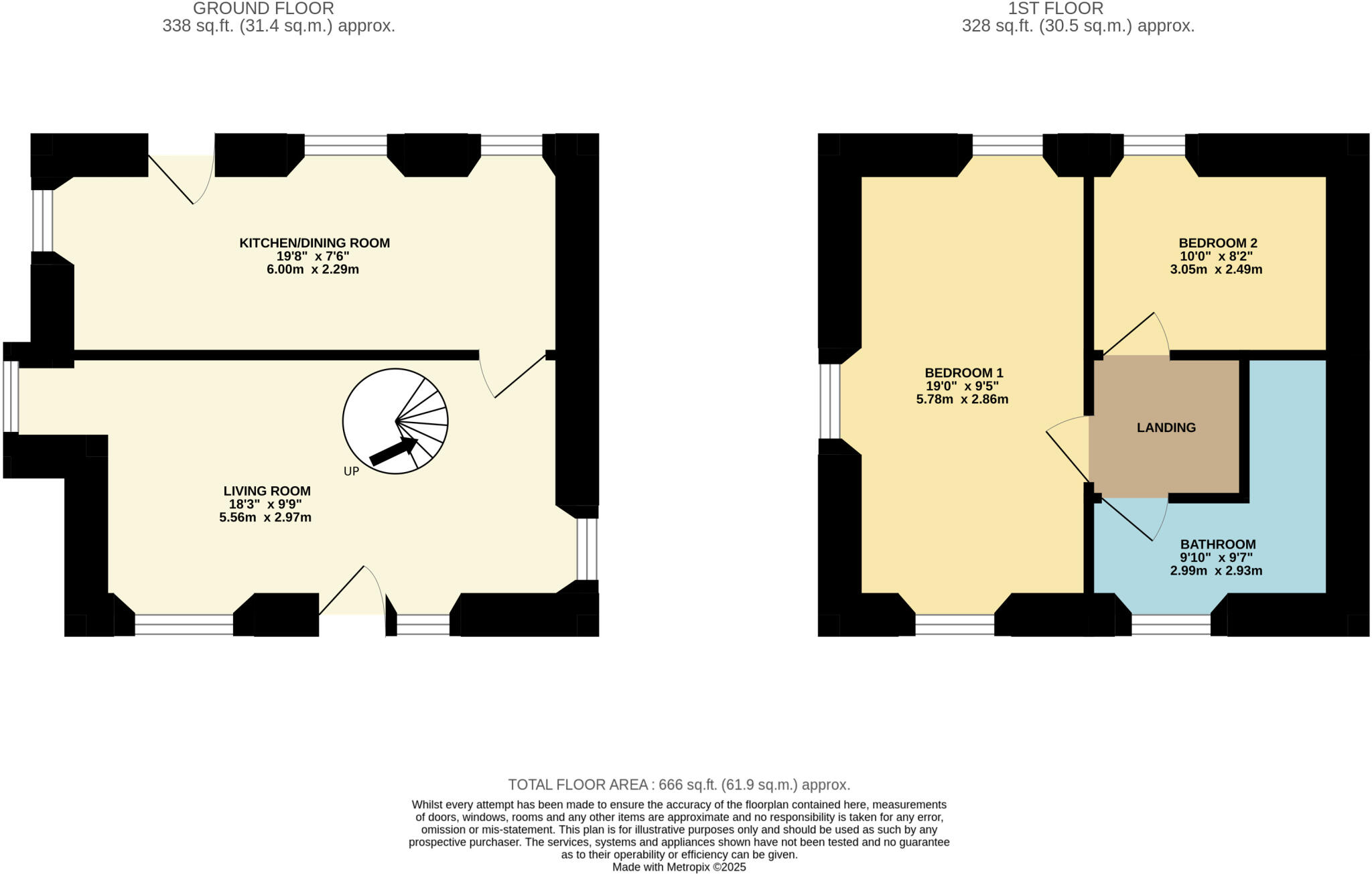 GROUND FLOOR
338 sq.ft. (31.4 sq.m.) approx.

1ST FLOOR
328 sq.ft. (30.5 sq.m.) approx.

KITCHEN/DINING ROOM
19'8" x 7'6"
6.00m x 2.29m

UP

LIVING ROOM
18'3" x 9'9"
5.56m x 2.97m

BEDROOM 1
19'0" x 9'5"
5.78m x 2.86m

BEDROOM 2
10'0" x 8'2"
3.05m x 2.49m

LANDING

BATHROOM
9'10" x 9'7"
2.99m x 2.93m

TOTAL FLOOR AREA : 666 sq.ft. (61.9 sq.m.) approx.

Whilst every attempt has been made to ensure the accuracy of the floorplan contained here, measurements of doors, windows, rooms and any other items are approximate and no responsibility is taken for any error, omission or mis-statement. This plan is for illustrative purposes only and should be used as such by any prospective purchaser. The services, systems and appliances shown have not been tested and no guarantee as to their operability or efficiency can be given.
Made with Metropix ©2025